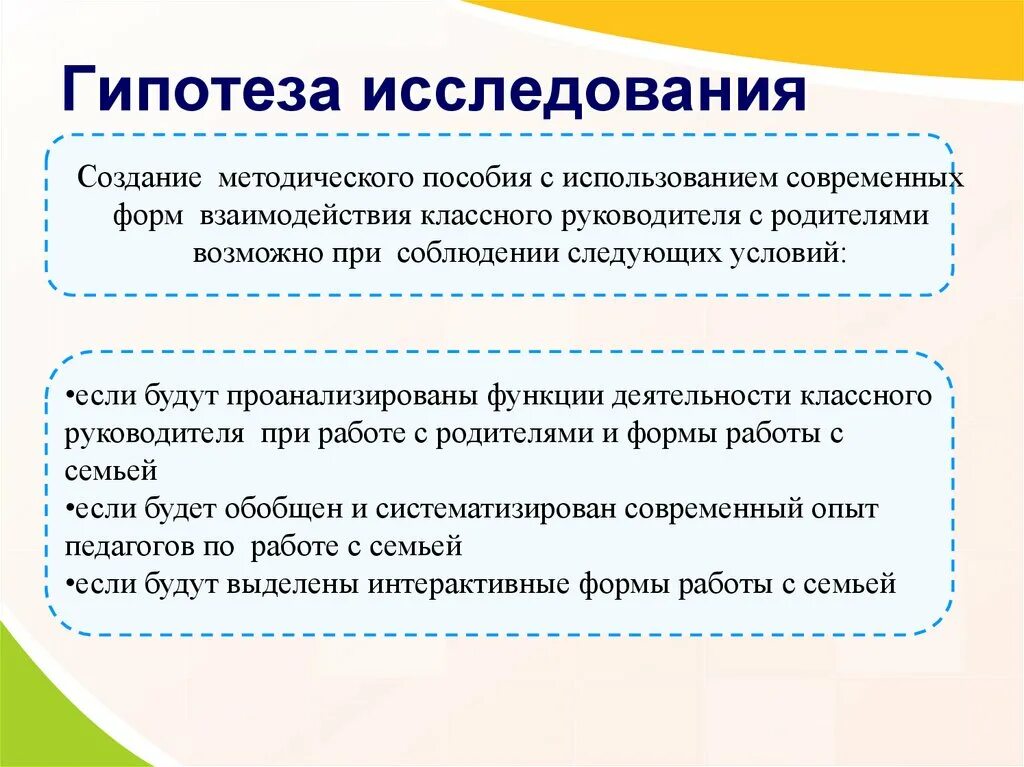 Гипотеза исследования

Создание методического пособия с использованием современных форм взаимодействия классного руководителя с родителями возможно при соблюдении следующих условий:

•если будут проанализированы функции деятельности классного руководителя при работе с родителями и формы работы с семьей
•если будет обобщен и систематизирован современный опыт педагогов по работе с семьей
•если будут выделены интерактивные формы работы с семьей